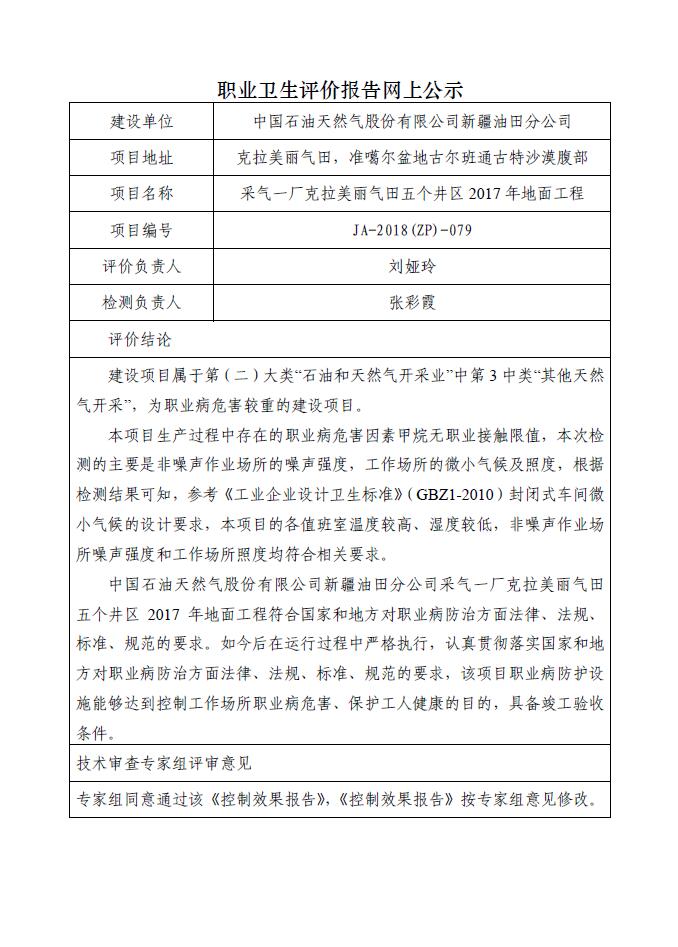 职业卫生评价报告网上公示

| 建设单位 | 中国石油天然气股份有限公司新疆油田分公司 |
|---|---|
| 项目地址 | 克拉美丽气田，准噶尔盆地古尔班通古特沙漠腹部 |
| 项目名称 | 采气一厂克拉美丽气田五个井区 2017 年地面工程 |
| 项目编号 | JA-2018(ZP)-079 |
| 评价负责人 | 刘娅玲 |
| 检测负责人 | 张彩霞 |

评价结论

建设项目属于第（二）大类“石油和天然气开采业”中第 3 中类“其他天然气开采”，为职业病危害较重的建设项目。

本项目生产过程中存在的职业病危害因素甲烷无职业接触限值，本次检测的主要是非噪声作业场所的噪声强度，工作场所的微小气候及照度，根据检测结果可知，参考《工业企业设计卫生标准》（GBZ1-2010）封闭式车间微小气候的设计要求，本项目的各值班室温度较高、湿度较低，非噪声作业场所噪声强度和工作场所照度均符合相关要求。

中国石油天然气股份有限公司新疆油田分公司采气一厂克拉美丽气田五个井区 2017 年地面工程符合国家和地方对职业病防治方面法律、法规、标准、规范的要求。如今后在运行过程中严格执行，认真贯彻落实国家和地方对职业病防治方面法律、法规、标准、规范的要求，该项目职业病防护设施能够达到控制工作场所职业病危害、保护工人健康的目的，具备竣工验收条件。

技术审查专家组评审意见

专家组同意通过该《控制效果报告》，《控制效果报告》按专家组意见修改。